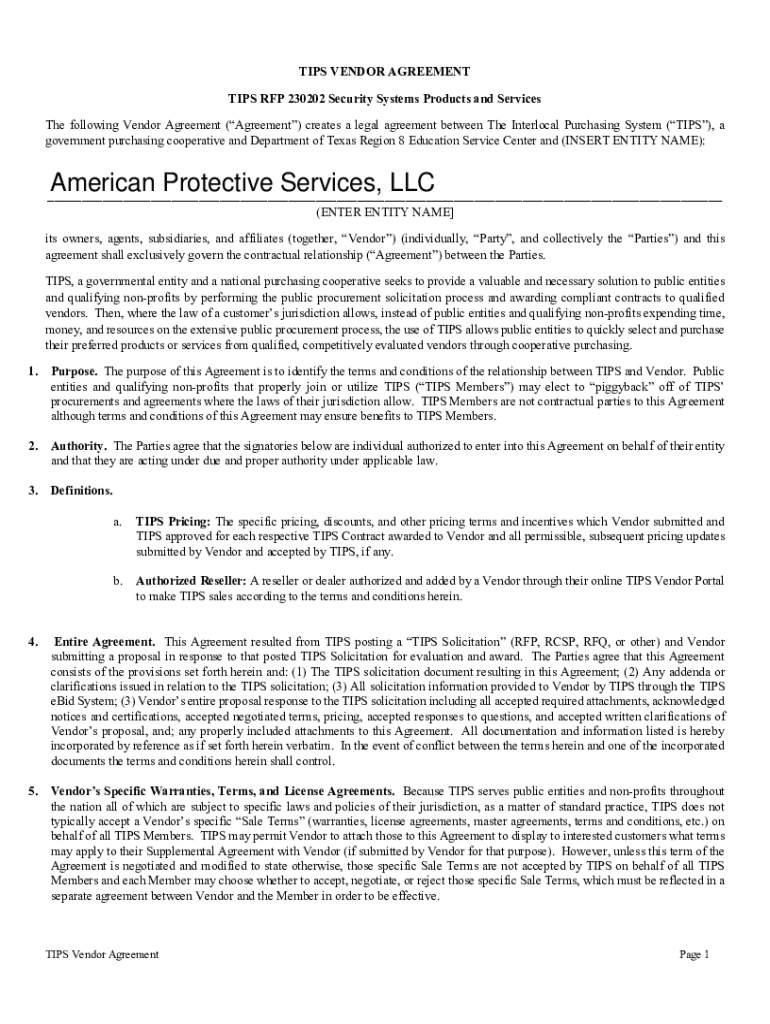 TIPS VENDOR AGREEMENT

TIPS RFP 230202 Security Systems Products and Services

The following Vendor Agreement ("Agreement") creates a legal agreement between The Interlocal Purchasing System ("TIPS"), a government purchasing cooperative and Department of Texas Region 8 Education Service Center and (INSERT ENTITY NAME):

American Protective Services, LLC

(ENTER ENTITY NAME]

its owners, agents, subsidiaries, and affiliates (together, "Vendor") (individually, "Party", and collectively the "Parties") and this agreement shall exclusively govern the contractual relationship ("Agreement") between the Parties.

TIPS, a governmental entity and a national purchasing cooperative seeks to provide a valuable and necessary solution to public entities and qualifying non-profits by performing the public procurement solicitation process and awarding compliant contracts to qualified vendors. Then, where the law of a customer's jurisdiction allows, instead of public entities and qualifying non-profits expending time, money, and resources on the extensive public procurement process, the use of TIPS allows public entities to quickly select and purchase their preferred products or services from qualified, competitively evaluated vendors through cooperative purchasing.

1. Purpose. The purpose of this Agreement is to identify the terms and conditions of the relationship between TIPS and Vendor. Public entities and qualifying non-profits that properly join or utilize TIPS ("TIPS Members") may elect to "piggyback" off of TIPS' procurements and agreements where the laws of their jurisdiction allow. TIPS Members are not contractual parties to this Agreement although terms and conditions of this Agreement may ensure benefits to TIPS Members.

2. Authority. The Parties agree that the signatories below are individual authorized to enter into this Agreement on behalf of their entity and that they are acting under due and proper authority under applicable law.

3. Definitions.

a. TIPS Pricing: The specific pricing, discounts, and other pricing terms and incentives which Vendor submitted and TIPS approved for each respective TIPS Contract awarded to Vendor and all permissible, subsequent pricing updates submitted by Vendor and accepted by TIPS, if any.

b. Authorized Reseller: A reseller or dealer authorized and added by a Vendor through their online TIPS Vendor Portal to make TIPS sales according to the terms and conditions herein.

4. Entire Agreement. This Agreement resulted from TIPS posting a "TIPS Solicitation" (RFP, RCSP, RFQ, or other) and Vendor submitting a proposal in response to that posted TIPS Solicitation for evaluation and award. The Parties agree that this Agreement consists of the provisions set forth herein and: (1) The TIPS solicitation document resulting in this Agreement; (2) Any addenda or clarifications issued in relation to the TIPS solicitation; (3) All solicitation information provided to Vendor by TIPS through the TIPS eBid System; (3) Vendor's entire proposal response to the TIPS solicitation including all accepted required attachments, acknowledged notices and certifications, accepted negotiated terms, pricing, accepted responses to questions, and accepted written clarifications of Vendor's proposal, and; any properly included attachments to this Agreement. All documentation and information listed is hereby incorporated by reference as if set forth herein verbatim. In the event of conflict between the terms herein and one of the incorporated documents the terms and conditions herein shall control.

5. Vendor's Specific Warranties, Terms, and License Agreements. Because TIPS serves public entities and non-profits throughout the nation all of which are subject to specific laws and policies of their jurisdiction, as a matter of standard practice, TIPS does not typically accept a Vendor's specific "Sale Terms" (warranties, license agreements, master agreements, terms and conditions, etc.) on behalf of all TIPS Members. TIPS may permit Vendor to attach those to this Agreement to display to interested customers what terms may apply to their Supplemental Agreement with Vendor (if submitted by Vendor for that purpose). However, unless this term of the Agreement is negotiated and modified to state otherwise, those specific Sale Terms are not accepted by TIPS on behalf of all TIPS Members and each Member may choose whether to accept, negotiate, or reject those specific Sale Terms, which must be reflected in a separate agreement between Vendor and the Member in order to be effective.

TIPS Vendor Agreement

Page 1